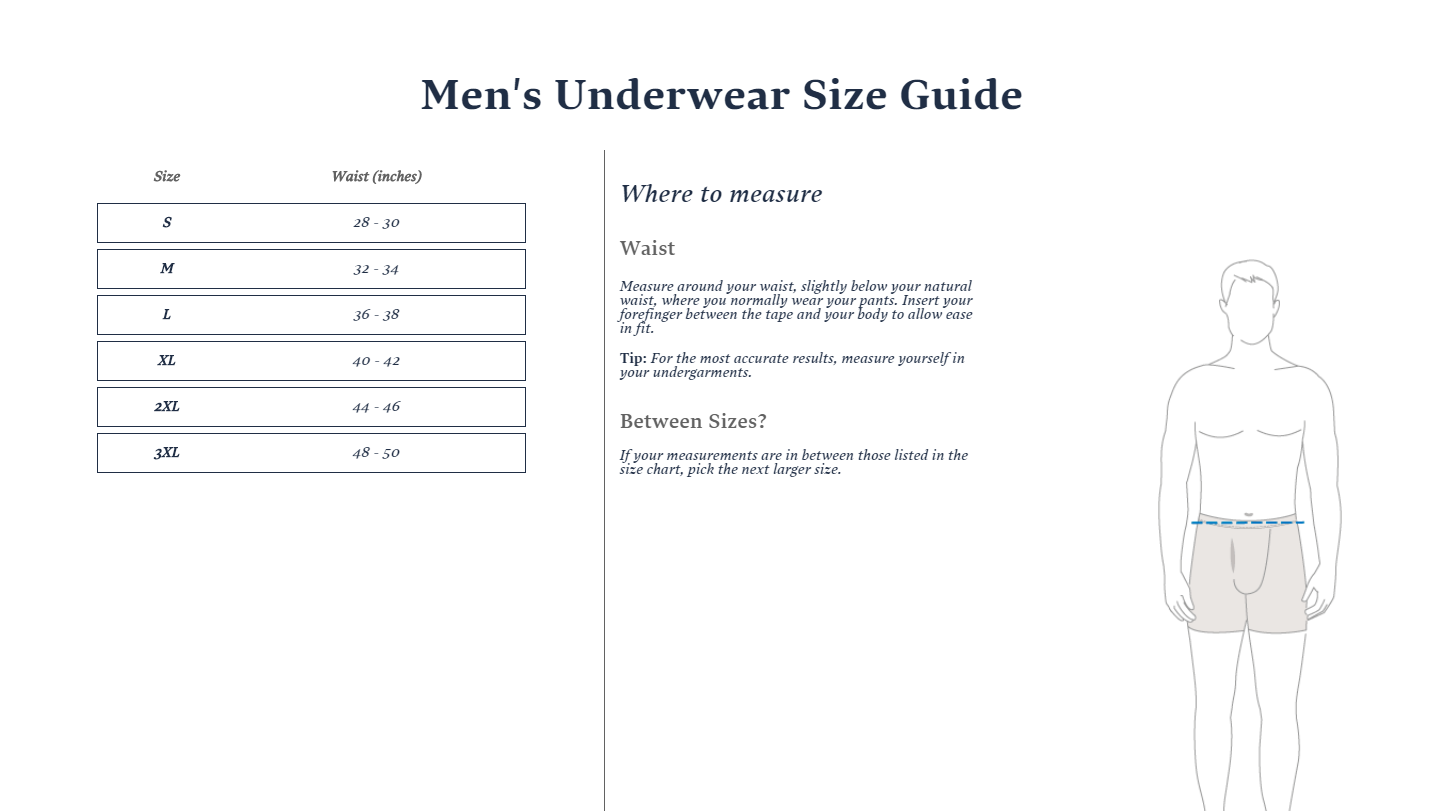 Men's Underwear Size Guide

| Size | Waist (inches) |
|---|---|
| S | 28 - 30 |
| M | 32 - 34 |
| L | 36 - 38 |
| XL | 40 - 42 |
| 2XL | 44 - 46 |
| 3XL | 48 - 50 |

Where to measure

Waist

Measure around your waist, slightly below your natural waist, where you normally wear your pants. Insert your forefinger between the tape and your body to allow ease in fit.

Tip: For the most accurate results, measure yourself in your undergarments.

Between Sizes?

If your measurements are in between those listed in the size chart, pick the next larger size.